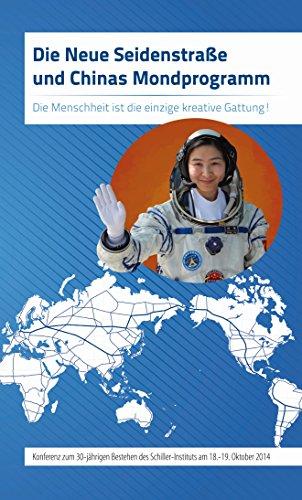 Die Neue Seidenstraße und Chinas Mondprogramm

Die Menschheit ist die einzige kreative Gattung!

Konferenz zum 30-jährigen Bestehen des Schiller-Instituts am 18.-19. Oktober 2014